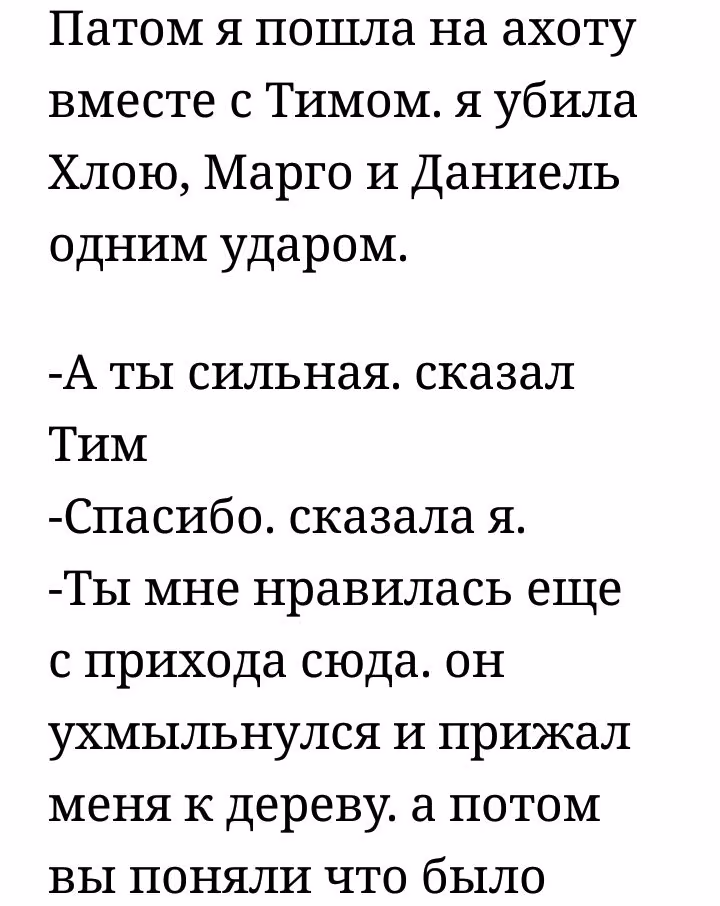 Патом я пошла на ахоту вместе с Тимом. я убила Хлою, Марго и Даниель одним ударом.

-А ты сильная. сказал Тим
-Спасибо. сказала я.
-Ты мне нравилась еще с прихода сюда. он ухмыльнулся и прижал меня к дереву. а потом вы поняли что было